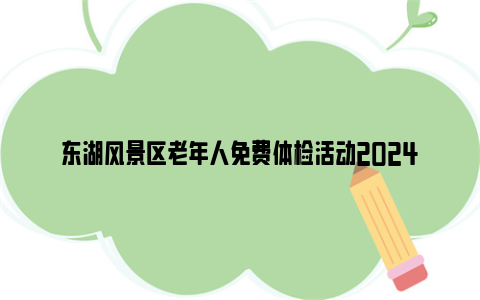 东湖风景区老年人免费体检活动2024